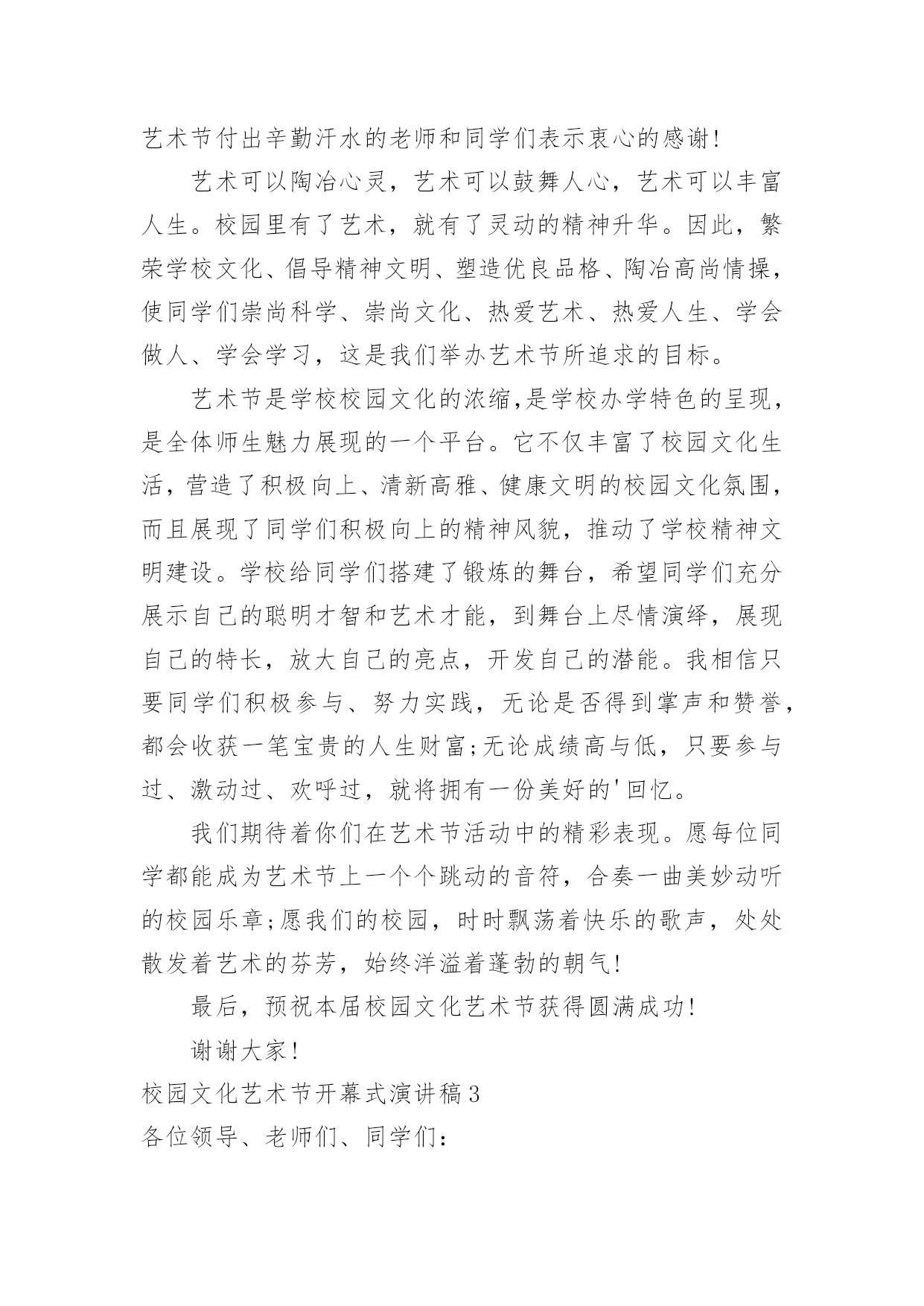 艺术节付出辛勤汗水的老师和同学们表示衷心的感谢!

艺术可以陶冶心灵，艺术可以鼓舞人心，艺术可以丰富人生。校园里有了艺术，就有了灵动的精神升华。因此，繁荣学校文化、倡导精神文明、塑造优良品格、陶冶高尚情操，使同学们崇尚科学、崇尚文化、热爱艺术、热爱人生、学会做人、学会学习，这是我们举办艺术节所追求的目标。

艺术节是学校校园文化的浓缩,是学校办学特色的呈现，是全体师生魅力展现的一个平台。它不仅丰富了校园文化生活，营造了积极向上、清新高雅、健康文明的校园文化氛围，而且展现了同学们积极向上的精神风貌，推动了学校精神文明建设。学校给同学们搭建了锻炼的舞台，希望同学们充分展示自己的聪明才智和艺术才能，到舞台上尽情演绎，展现自己的特长，放大自己的亮点，开发自己的潜能。我相信只要同学们积极参与、努力实践，无论是否得到掌声和赞誉，都会收获一笔宝贵的人生财富;无论成绩高与低，只要参与过、激动过、欢呼过，就将拥有一份美好的'回忆。

我们期待着你们在艺术节活动中的精彩表现。愿每位同学都能成为艺术节上一个个跳动的音符，合奏一曲美妙动听的校园乐章;愿我们的校园，时时飘荡着快乐的歌声，处处散发着艺术的芬芳，始终洋溢着蓬勃的朝气!

最后，预祝本届校园文化艺术节获得圆满成功!

谢谢大家!

校园文化艺术节开幕式演讲稿3

各位领导、老师们、同学们: